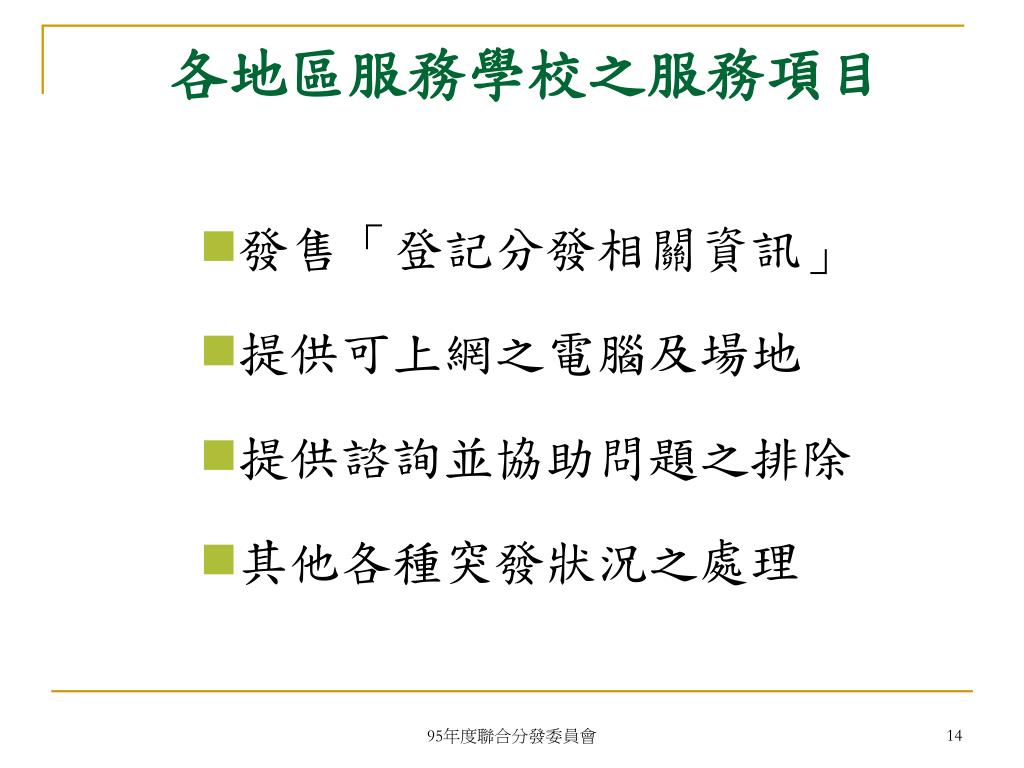 各地區服務學校之服務項目

• 發售「登記分發相關資訊」

• 提供可上網之電腦及場地

• 提供諮詢並協助問題之排除

• 其他各種突發狀況之處理

95年度聯合分發委員會

14